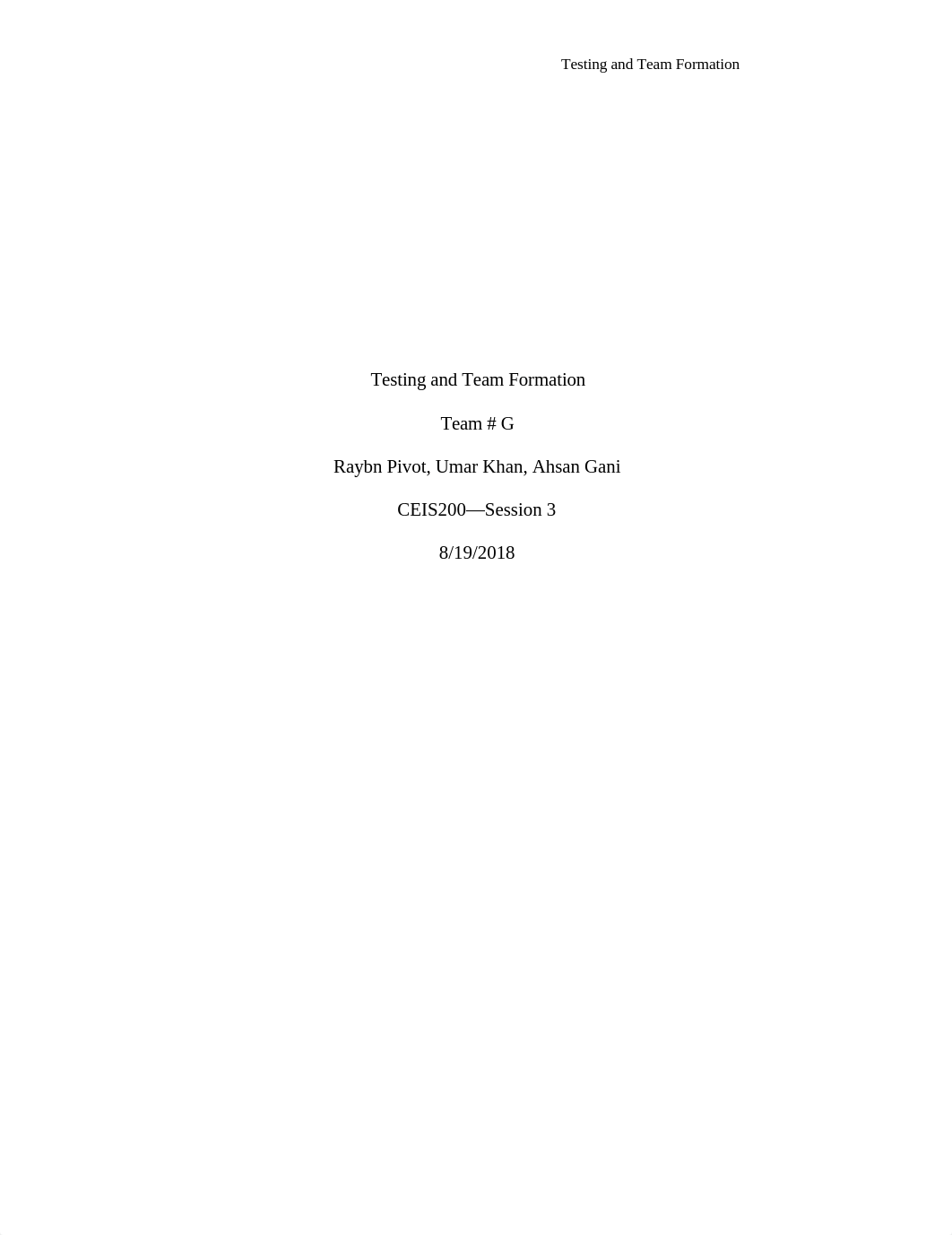 Testing and Team Formation

Testing and Team Formation

Team # G

Raybn Pivot, Umar Khan, Ahsan Gani

CEIS200—Session 3

8/19/2018